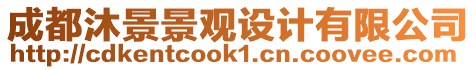 成都沐景景观设计有限公司
http://cdkentcook1.cn.coovee.com